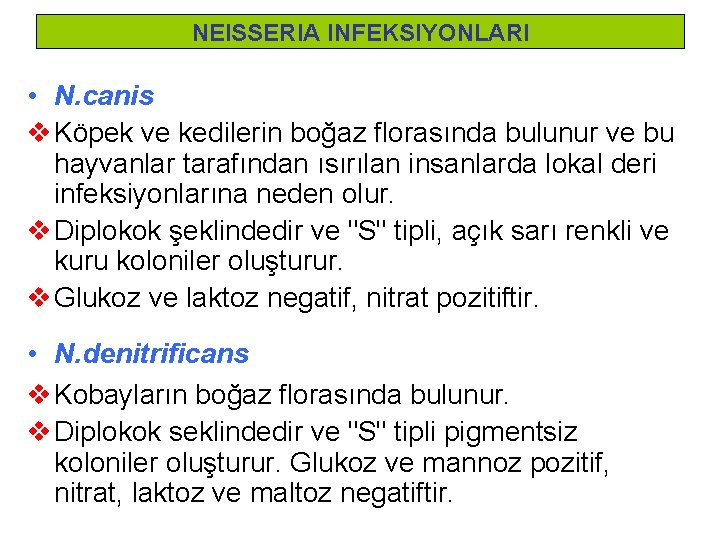 NEISSERIA INFEKSIYONLARI

• N.canis

❖ Köpek ve kedilerin boğaz florasında bulunur ve bu hayvanlar tarafından ısırılan insanlarda lokal deri infeksiyonlarına neden olur.

❖ Diplokok şeklindedir ve "S" tipli, açık sarı renkli ve kuru koloniler oluşturur.

❖ Glukoz ve laktoz negatif, nitrat pozitiftir.

• N.denitrificans

❖ Kobayların boğaz florasında bulunur.

❖ Diplokok seklindedir ve "S" tipli pigmentsiz koloniler oluşturur. Glukoz ve mannoz pozitif, nitrat, laktoz ve maltoz negatiftir.